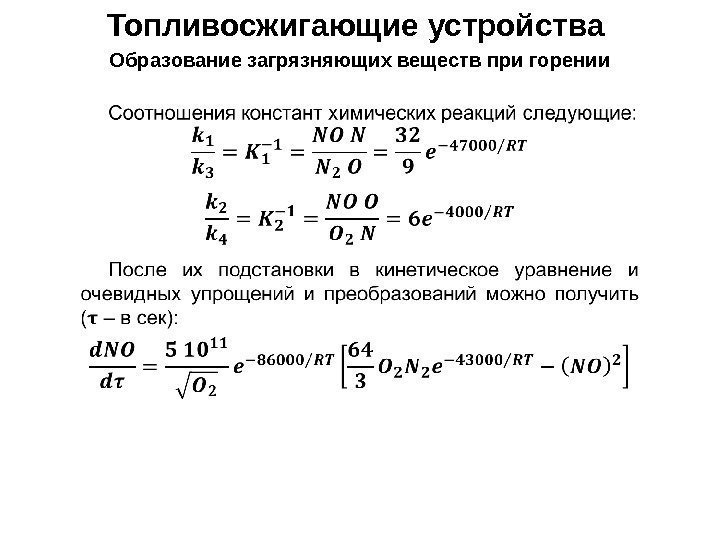 Топливосжигающие устройства

Образование загрязняющих веществ при горении

Соотношения констант химических реакций следующие:

$\frac{k_1}{k_3} = K_1^{-1} = \frac{NO\ N}{N_2\ O} = \frac{32}{9} e^{-47000/RT}$

$\frac{k_2}{k_4} = K_2^{-1} = \frac{NO\ O}{O_2\ N} = 6e^{-4000/RT}$

После их подстановки в кинетическое уравнение и очевидных упрощений и преобразований можно получить ($\tau$ – в сек):

$\frac{dNO}{d\tau} = \frac{5\ 10^{11}}{\sqrt{O_2}} e^{-86000/RT} \left[\frac{64}{3} O_2 N_2 e^{-43000/RT} - (NO)^2\right]$